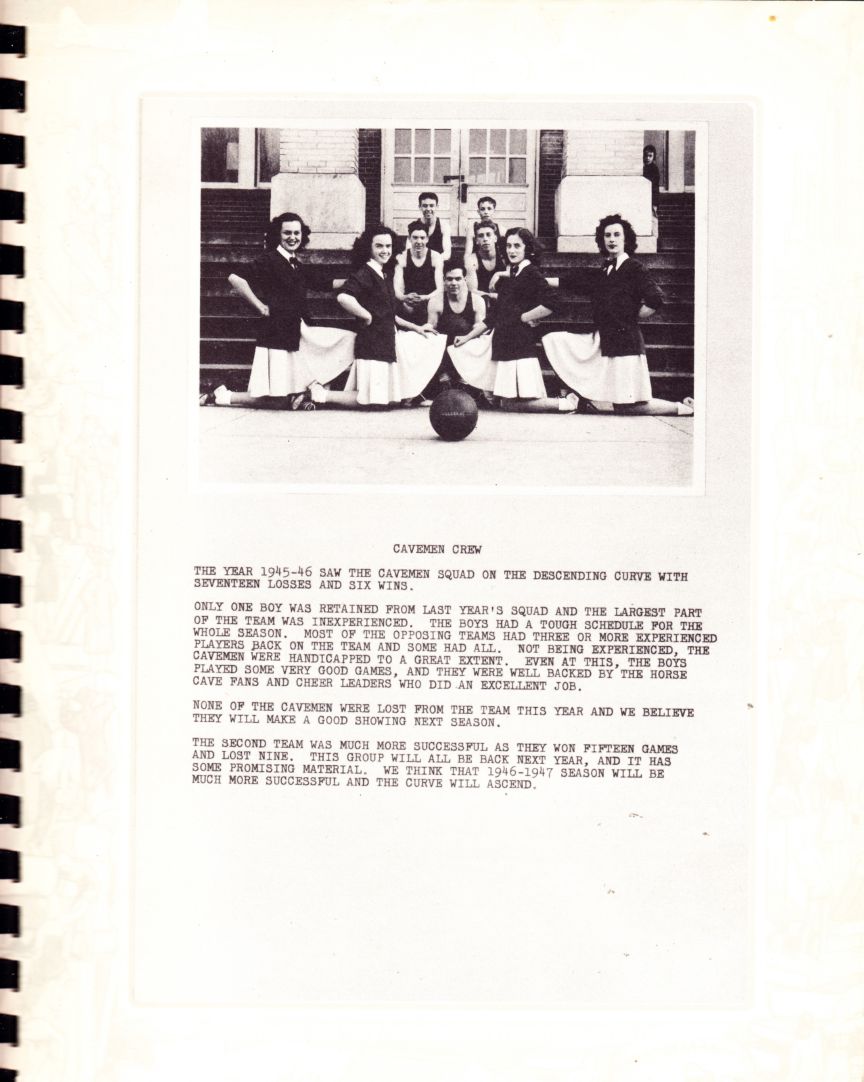 CAVEMEN CREW

THE YEAR 1945-46 SAW THE CAVEMEN SQUAD ON THE DESCENDING CURVE WITH SEVENTEEN LOSSES AND SIX WINS.

ONLY ONE BOY WAS RETAINED FROM LAST YEAR'S SQUAD AND THE LARGEST PART OF THE TEAM WAS INEXPERIENCED. THE BOYS HAD A TOUGH SCHEDULE FOR THE WHOLE SEASON. MOST OF THE OPPOSING TEAMS HAD THREE OR MORE EXPERIENCED PLAYERS BACK ON THE TEAM AND SOME HAD ALL. NOT BEING EXPERIENCED, THE CAVEMEN WERE HANDICAPPED TO A GREAT EXTENT. EVEN AT THIS, THE BOYS PLAYED SOME VERY GOOD GAMES, AND THEY WERE WELL BACKED BY THE HORSE CAVE FANS AND CHEER LEADERS WHO DID AN EXCELLENT JOB.

NONE OF THE CAVEMEN WERE LOST FROM THE TEAM THIS YEAR AND WE BELIEVE THEY WILL MAKE A GOOD SHOWING NEXT SEASON.

THE SECOND TEAM WAS MUCH MORE SUCCESSFUL AS THEY WON FIFTEEN GAMES AND LOST NINE. THIS GROUP WILL ALL BE BACK NEXT YEAR, AND IT HAS SOME PROMISING MATERIAL. WE THINK THAT 1946-1947 SEASON WILL BE MUCH MORE SUCCESSFUL AND THE CURVE WILL ASCEND.